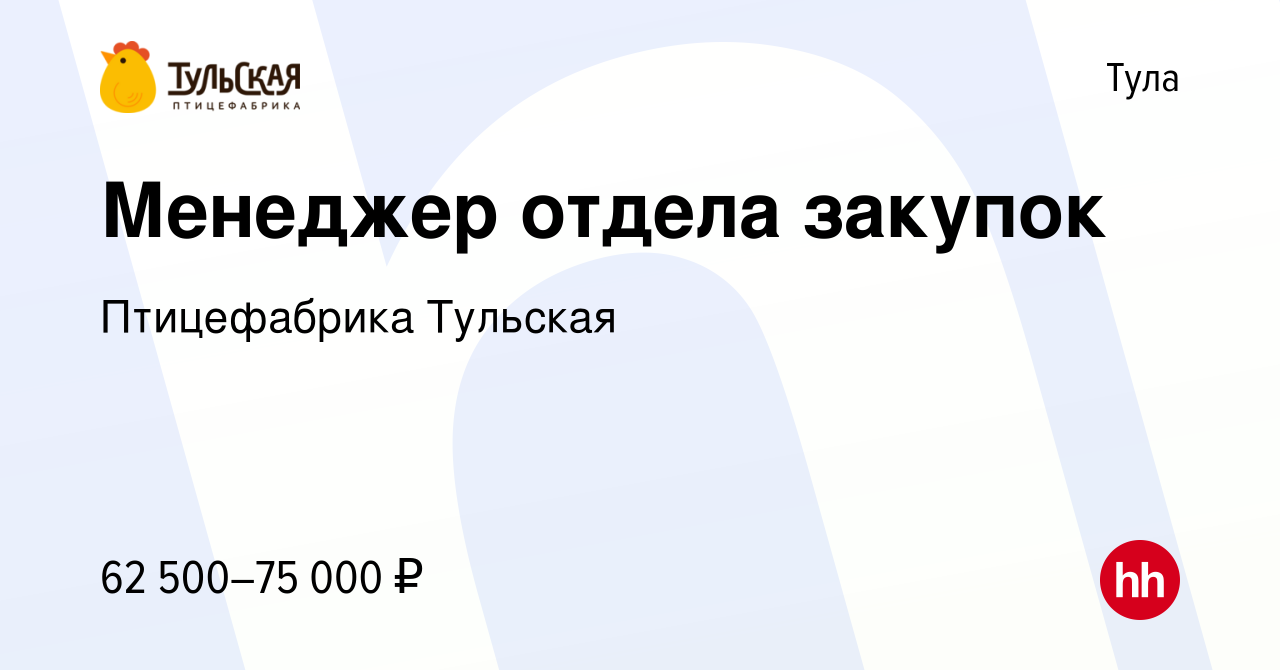 ТУЛЬСКАЯ
ПТИЦЕФАБРИКА

Тула

Менеджер отдела закупок

Птицефабрика Тульская

62 500–75 000 ₽

hh